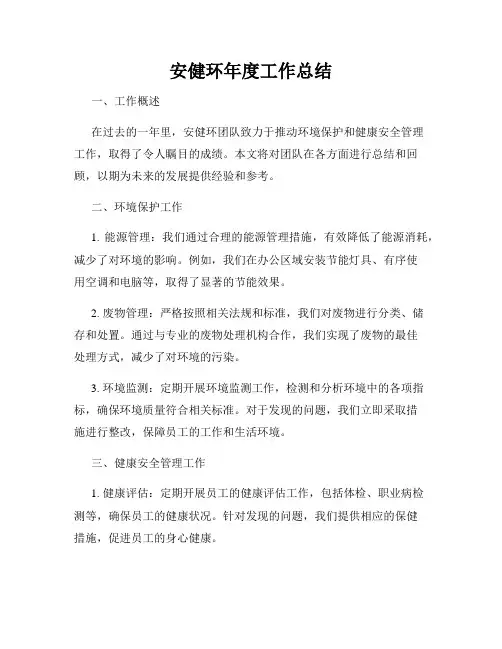 安健环年度工作总结

一、工作概述

在过去的一年里，安健环团队致力于推动环境保护和健康安全管理工作，取得了令人瞩目的成绩。本文将对团队在各方面进行总结和回顾，以期为未来的发展提供经验和参考。

二、环境保护工作

1. 能源管理：我们通过合理的能源管理措施，有效降低了能源消耗，减少了对环境的影响。例如，我们在办公区域安装节能灯具、有序使用空调和电脑等，取得了显著的节能效果。

2. 废物管理：严格按照相关法规和标准，我们对废物进行分类、储存和处置。通过与专业的废物处理机构合作，我们实现了废物的最佳处理方式，减少了对环境的污染。

3. 环境监测：定期开展环境监测工作，检测和分析环境中的各项指标，确保环境质量符合相关标准。对于发现的问题，我们立即采取措施进行整改，保障员工的工作和生活环境。

三、健康安全管理工作

1. 健康评估：定期开展员工的健康评估工作，包括体检、职业病检测等，确保员工的健康状况。针对发现的问题，我们提供相应的保健措施，促进员工的身心健康。